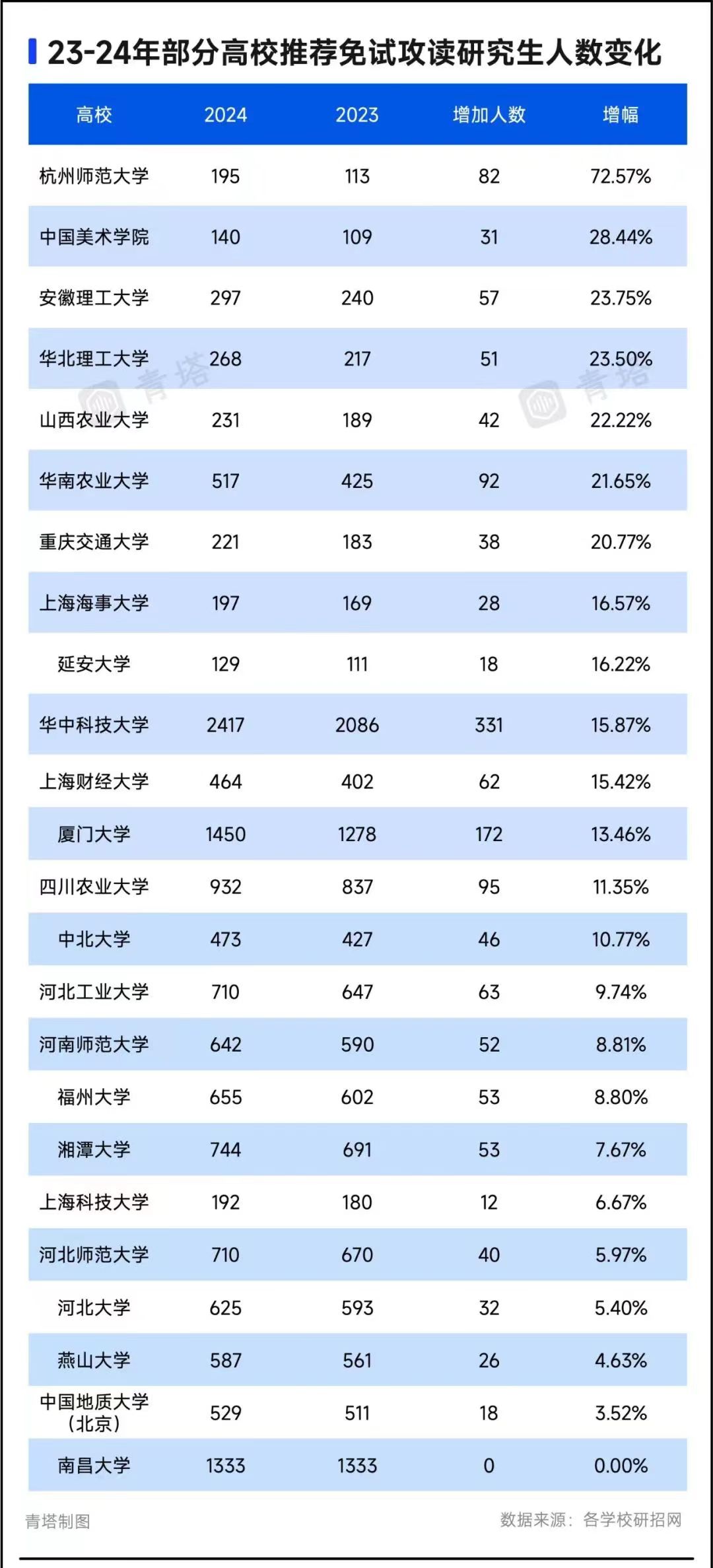 23-24年部分高校推荐免试攻读研究生人数变化

| 高校 | 2024 | 2023 | 增加人数 | 增幅 |
|---|---|---|---|---|
| 杭州师范大学 | 195 | 113 | 82 | 72.57% |
| 中国美术学院 | 140 | 109 | 31 | 28.44% |
| 安徽理工大学 | 297 | 240 | 57 | 23.75% |
| 华北理工大学 | 268 | 217 | 51 | 23.50% |
| 山西农业大学 | 231 | 189 | 42 | 22.22% |
| 华南农业大学 | 517 | 425 | 92 | 21.65% |
| 重庆交通大学 | 221 | 183 | 38 | 20.77% |
| 上海海事大学 | 197 | 169 | 28 | 16.57% |
| 延安大学 | 129 | 111 | 18 | 16.22% |
| 华中科技大学 | 2417 | 2086 | 331 | 15.87% |
| 上海财经大学 | 464 | 402 | 62 | 15.42% |
| 厦门大学 | 1450 | 1278 | 172 | 13.46% |
| 四川农业大学 | 932 | 837 | 95 | 11.35% |
| 中北大学 | 473 | 427 | 46 | 10.77% |
| 河北工业大学 | 710 | 647 | 63 | 9.74% |
| 河南师范大学 | 642 | 590 | 52 | 8.81% |
| 福州大学 | 655 | 602 | 53 | 8.80% |
| 湘潭大学 | 744 | 691 | 53 | 7.67% |
| 上海科技大学 | 192 | 180 | 12 | 6.67% |
| 河北师范大学 | 710 | 670 | 40 | 5.97% |
| 河北大学 | 625 | 593 | 32 | 5.40% |
| 燕山大学 | 587 | 561 | 26 | 4.63% |
| 中国地质大学（北京） | 529 | 511 | 18 | 3.52% |
| 南昌大学 | 1333 | 1333 | 0 | 0.00% |

青塔 青塔

青塔制图　　数据来源：各学校研招网